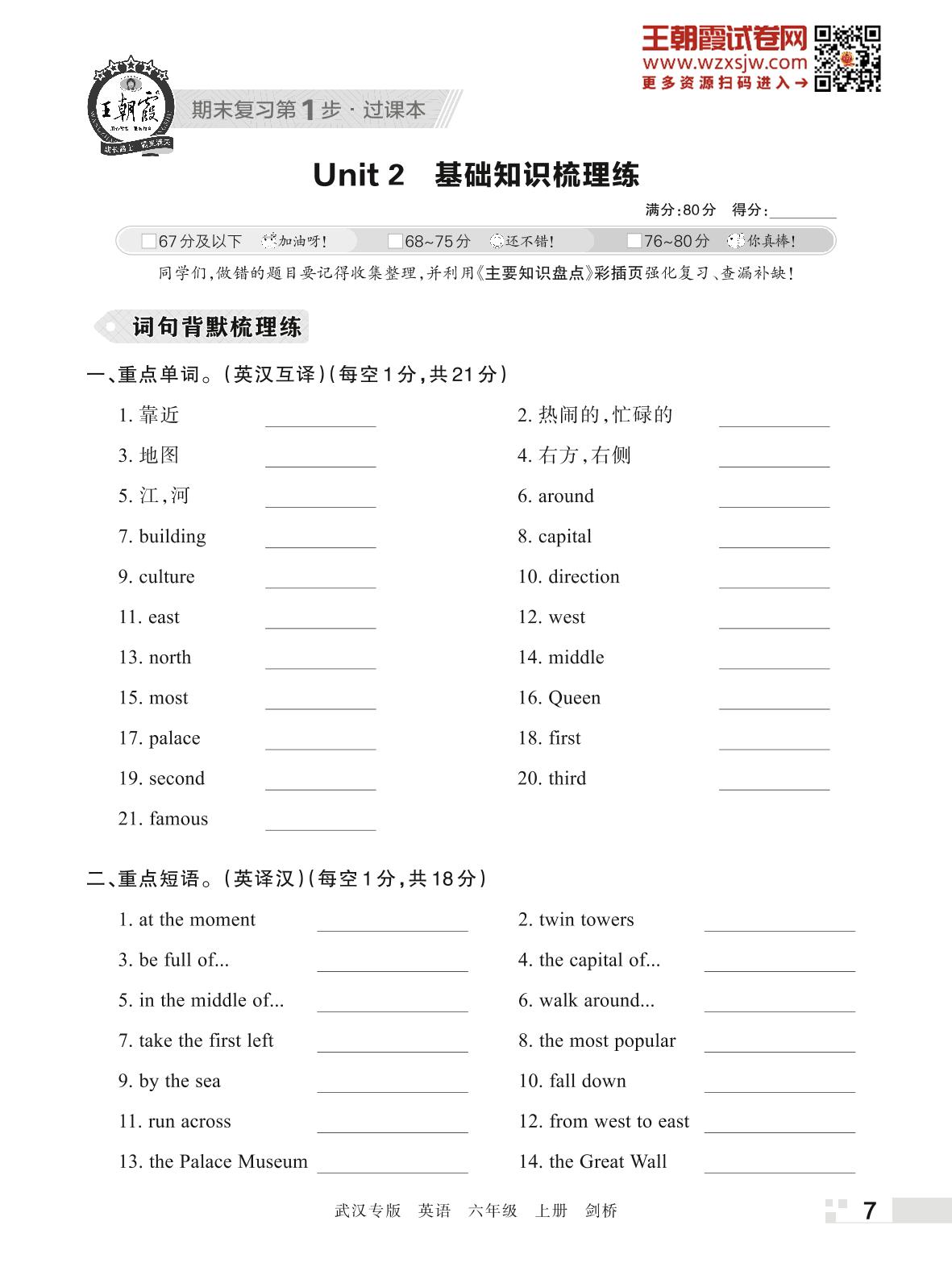 王朝霞试卷网
www.wzxsjw.com
更多资源扫码进入→

王朝霞

期末复习第1步·过课本

Unit 2 基础知识梳理练

满分:80分 得分:________

67分及以下 加油呀! 68~75分 还不错! 76~80分 你真棒!

同学们,做错的题目要记得收集整理,并利用《主要知识盘点》彩插页强化复习、查漏补缺!

词句背默梳理练

一、重点单词。(英汉互译)(每空1分,共21分)

1. 靠近 ________
2. 热闹的,忙碌的 ________
3. 地图 ________
4. 右方,右侧 ________
5. 江,河 ________
6. around ________
7. building ________
8. capital ________
9. culture ________
10. direction ________
11. east ________
12. west ________
13. north ________
14. middle ________
15. most ________
16. Queen ________
17. palace ________
18. first ________
19. second ________
20. third ________
21. famous ________

二、重点短语。(英译汉)(每空1分,共18分)

1. at the moment ________
2. twin towers ________
3. be full of... ________
4. the capital of... ________
5. in the middle of... ________
6. walk around... ________
7. take the first left ________
8. the most popular ________
9. by the sea ________
10. fall down ________
11. run across ________
12. from west to east ________
13. the Palace Museum ________
14. the Great Wall ________

武汉专版 英语 六年级 上册 剑桥

7